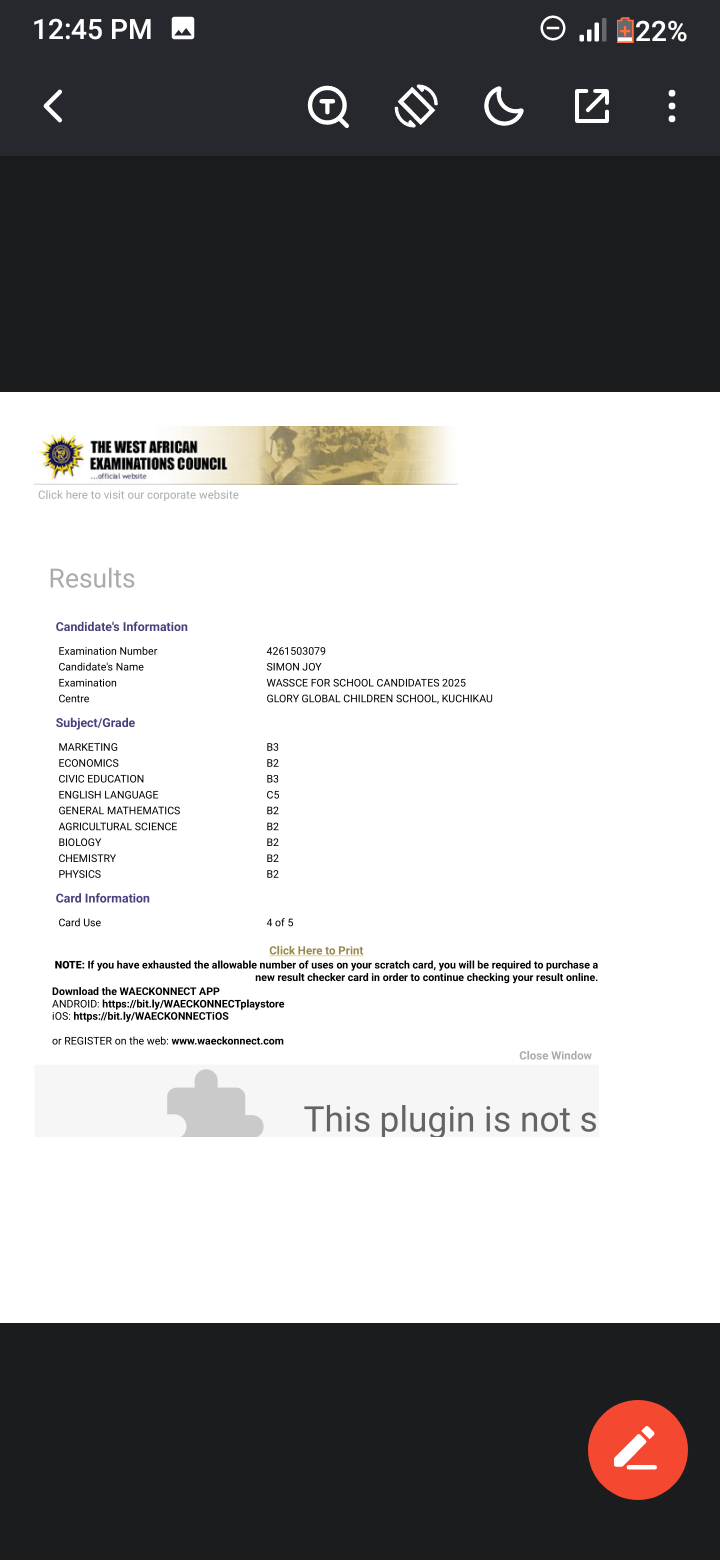 12:45 PM 22%

THE WEST AFRICAN EXAMINATIONS COUNCIL
...official website
Click here to visit our corporate website

Results

Candidate's Information

| | |
|---|---|
| Examination Number | 4261503079 |
| Candidate's Name | SIMON JOY |
| Examination | WASSCE FOR SCHOOL CANDIDATES 2025 |
| Centre | GLORY GLOBAL CHILDREN SCHOOL, KUCHIKAU |

Subject/Grade

| | |
|---|---|
| MARKETING | B3 |
| ECONOMICS | B2 |
| CIVIC EDUCATION | B3 |
| ENGLISH LANGUAGE | C5 |
| GENERAL MATHEMATICS | B2 |
| AGRICULTURAL SCIENCE | B2 |
| BIOLOGY | B2 |
| CHEMISTRY | B2 |
| PHYSICS | B2 |

Card Information

| | |
|---|---|
| Card Use | 4 of 5 |

Click Here to Print
NOTE: If you have exhausted the allowable number of uses on your scratch card, you will be required to purchase a new result checker card in order to continue checking your result online.

Download the WAECKONNECT APP
ANDROID: https://bit.ly/WAECKONNECTplaystore
iOS: https://bit.ly/WAECKONNECTiOS

or REGISTER on the web: www.waeckonnect.com

Close Window

This plugin is not s